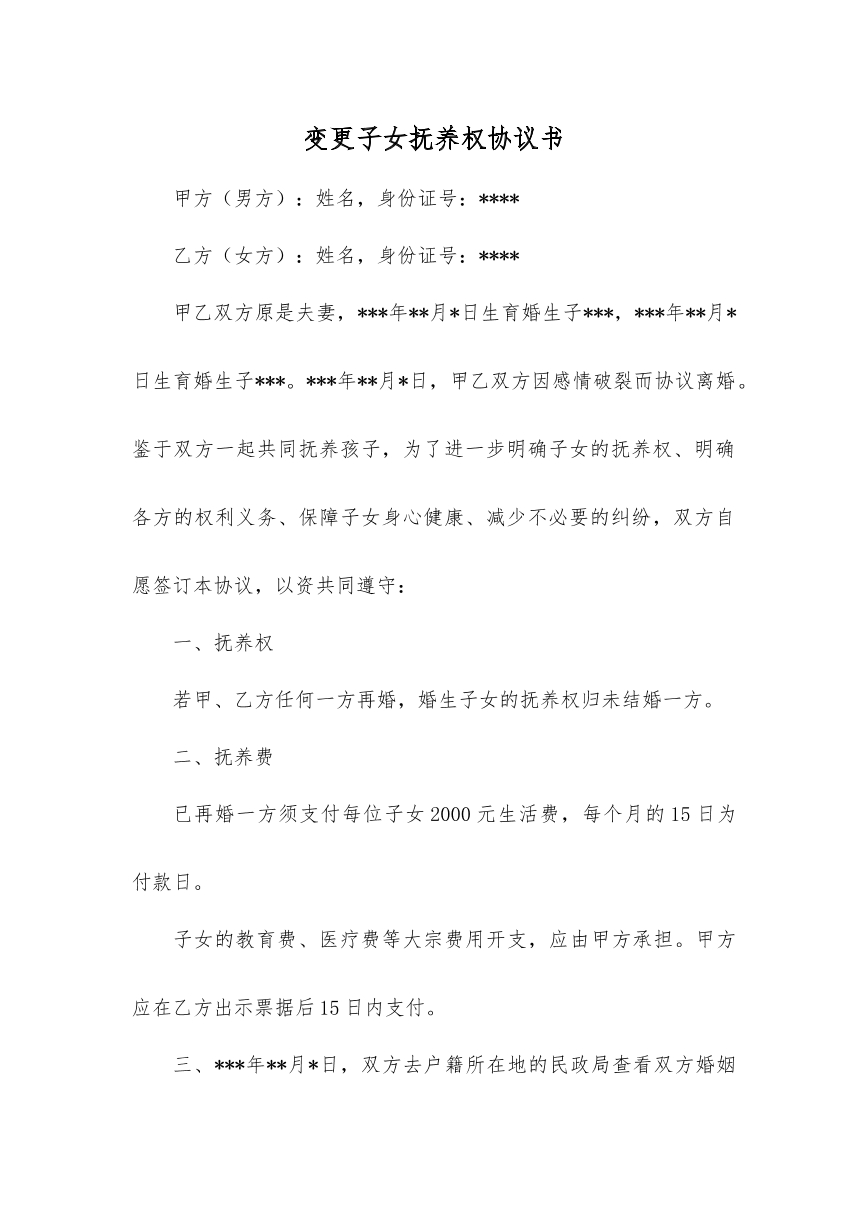 变更子女抚养权协议书

甲方（男方）：姓名，身份证号：****

乙方（女方）：姓名，身份证号：****

甲乙双方原是夫妻，***年**月*日生育婚生子***，***年**月*日生育婚生子***。***年**月*日，甲乙双方因感情破裂而协议离婚。鉴于双方一起共同抚养孩子，为了进一步明确子女的抚养权、明确各方的权利义务、保障子女身心健康、减少不必要的纠纷，双方自愿签订本协议，以资共同遵守：

一、抚养权

若甲、乙方任何一方再婚，婚生子女的抚养权归未结婚一方。

二、抚养费

已再婚一方须支付每位子女2000元生活费，每个月的15日为付款日。

子女的教育费、医疗费等大宗费用开支，应由甲方承担。甲方应在乙方出示票据后15日内支付。

三、***年**月*日，双方去户籍所在地的民政局查看双方婚姻